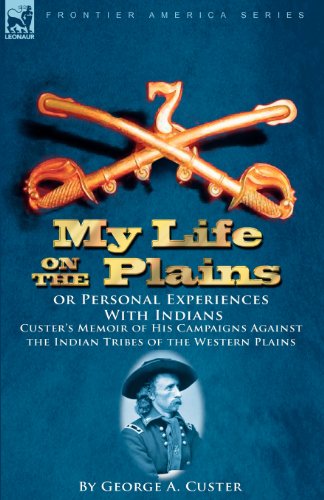 LEONAUR

FRONTIER AMERICA SERIES

7

My Life
ON THE Plains

OR PERSONAL EXPERIENCES
WITH INDIANS
CUSTER'S MEMOIR OF HIS CAMPAIGNS AGAINST
THE INDIAN TRIBES OF THE WESTERN PLAINS

BY GEORGE A. CUSTER